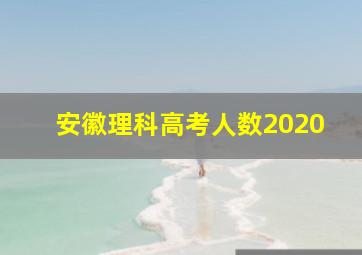 安徽理科高考人数2020